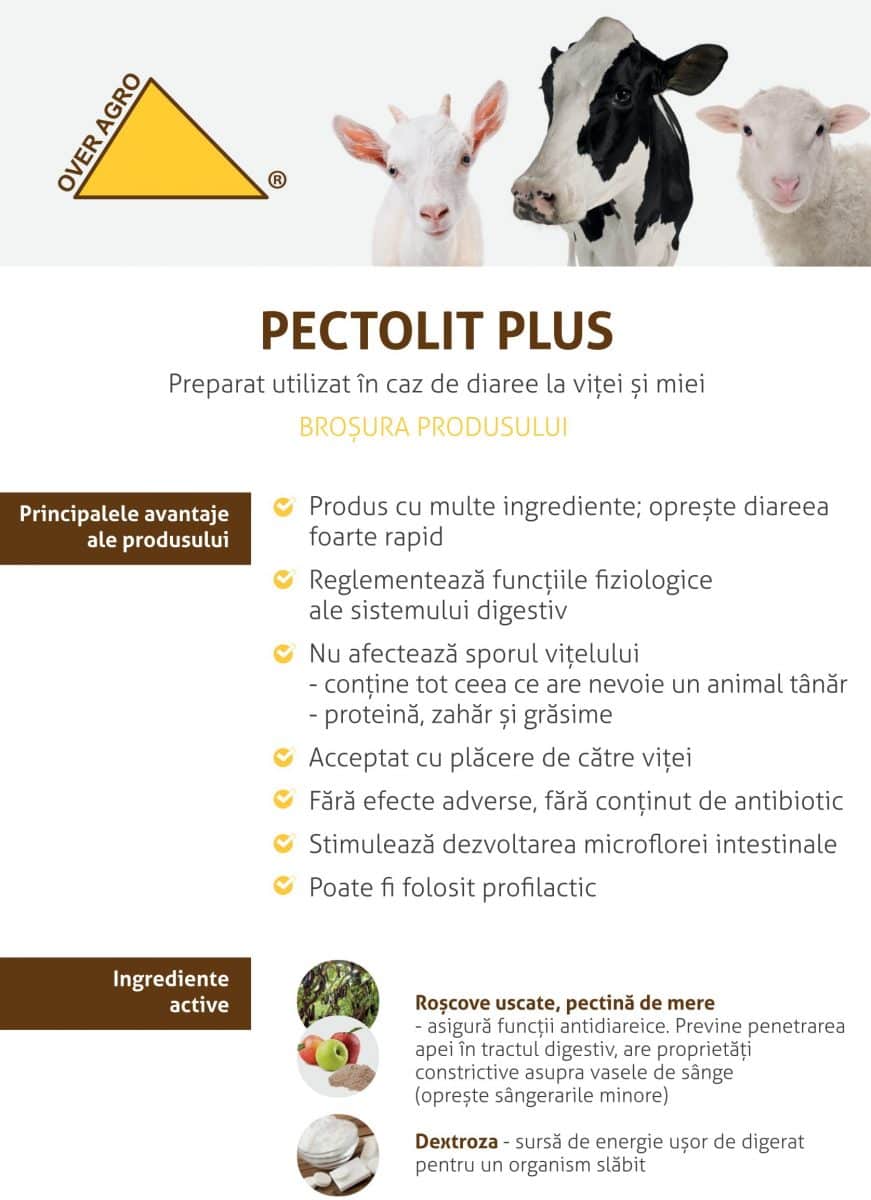 OVER AGRO ®

PECTOLIT PLUS

Preparat utilizat în caz de diaree la viței și miei

BROȘURA PRODUSULUI

Principalele avantaje ale produsului

Produs cu multe ingrediente; oprește diareea foarte rapid

Reglementează funcțiile fiziologice ale sistemului digestiv

Nu afectează sporul vițelului
- conține tot ceea ce are nevoie un animal tânăr
- proteină, zahăr și grăsime

Acceptat cu plăcere de către viței

Fără efecte adverse, fără conținut de antibiotic

Stimulează dezvoltarea microflorei intestinale

Poate fi folosit profilactic

Ingrediente active

Roșcove uscate, pectină de mere - asigură funcții antidiareice. Previne penetrarea apei în tractul digestiv, are proprietăți constrictive asupra vasele de sânge (oprește sângerarile minore)

Dextroza - sursă de energie ușor de digerat pentru un organism slăbit